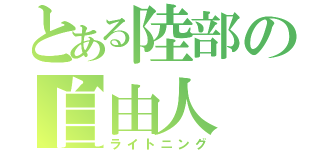 とある陸部の自由人
ライトニング